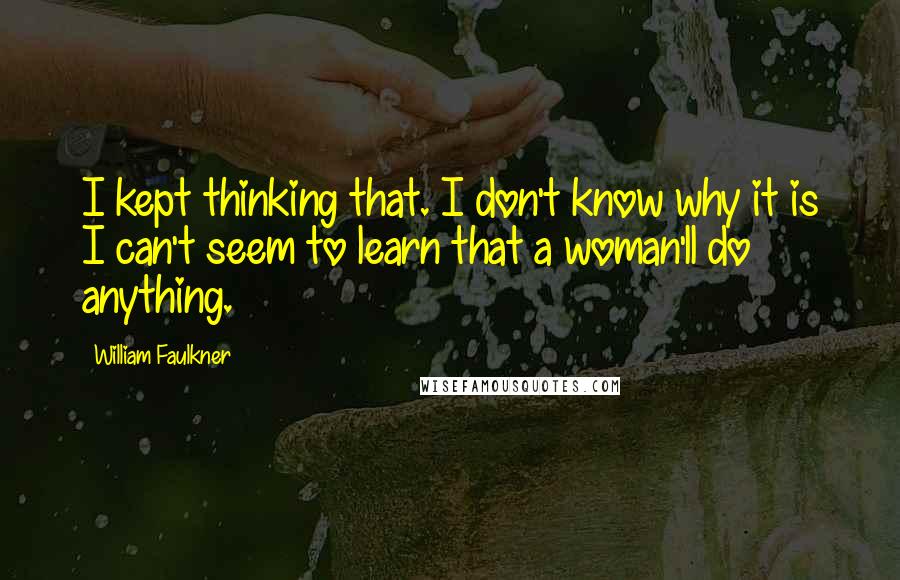 I kept thinking that. I don't know why it is I can't seem to learn that a woman'll do anything.

William Faulkner

WISEFAMOUSQUOTES.COM